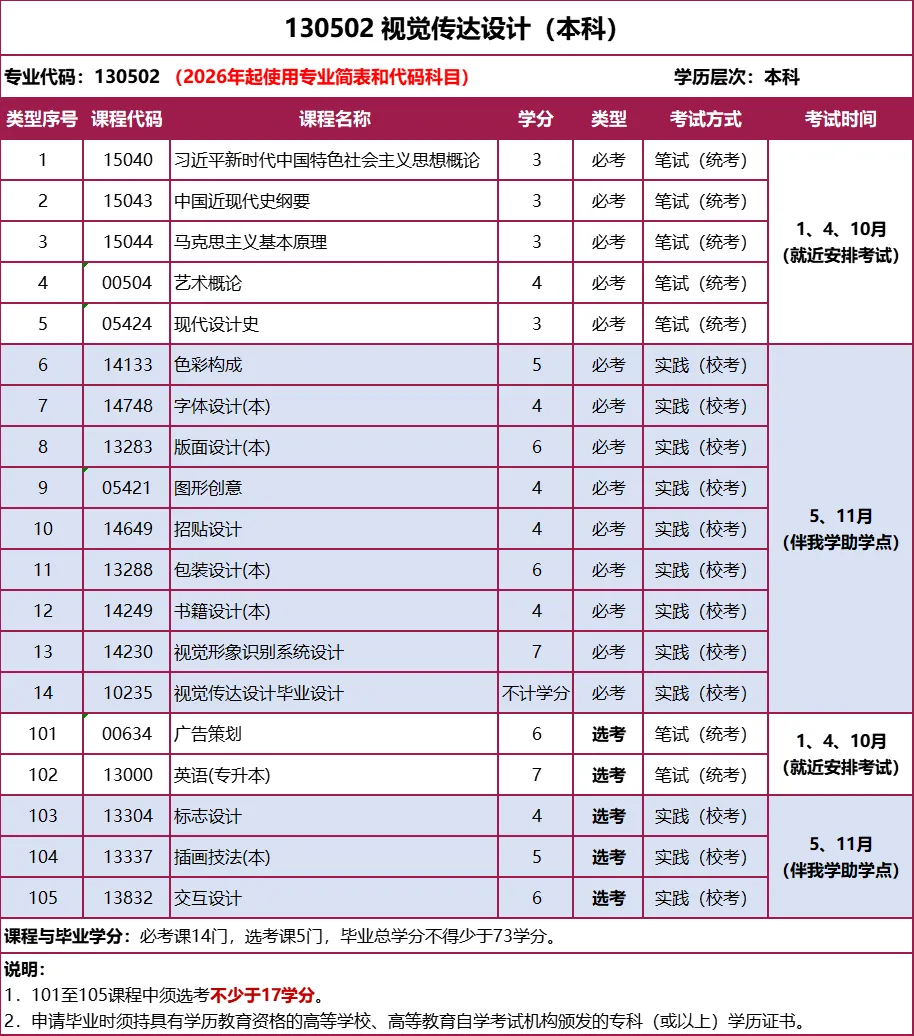 130502 视觉传达设计（本科）

专业代码：130502 （2026年起使用专业简表和代码科目） 学历层次：本科

| 类型序号 | 课程代码 | 课程名称 | 学分 | 类型 | 考试方式 | 考试时间 |
|---|---|---|---|---|---|---|
| 1 | 15040 | 习近平新时代中国特色社会主义思想概论 | 3 | 必考 | 笔试（统考） | 1、4、10月（就近安排考试） |
| 2 | 15043 | 中国近现代史纲要 | 3 | 必考 | 笔试（统考） | |
| 3 | 15044 | 马克思主义基本原理 | 3 | 必考 | 笔试（统考） | |
| 4 | 00504 | 艺术概论 | 4 | 必考 | 笔试（统考） | |
| 5 | 05424 | 现代设计史 | 3 | 必考 | 笔试（统考） | |
| 6 | 14133 | 色彩构成 | 5 | 必考 | 实践（校考） | 5、11月（伴我学助学点） |
| 7 | 14748 | 字体设计(本) | 4 | 必考 | 实践（校考） | |
| 8 | 13283 | 版面设计(本) | 6 | 必考 | 实践（校考） | |
| 9 | 05421 | 图形创意 | 4 | 必考 | 实践（校考） | |
| 10 | 14649 | 招贴设计 | 4 | 必考 | 实践（校考） | |
| 11 | 13288 | 包装设计(本) | 6 | 必考 | 实践（校考） | |
| 12 | 14249 | 书籍设计(本) | 4 | 必考 | 实践（校考） | |
| 13 | 14230 | 视觉形象识别系统设计 | 7 | 必考 | 实践（校考） | |
| 14 | 10235 | 视觉传达设计毕业设计 | 不计学分 | 必考 | 实践（校考） | |
| 101 | 00634 | 广告策划 | 6 | 选考 | 笔试（统考） | 1、4、10月（就近安排考试） |
| 102 | 13000 | 英语(专升本) | 7 | 选考 | 笔试（统考） | |
| 103 | 13304 | 标志设计 | 4 | 选考 | 实践（校考） | 5、11月（伴我学助学点） |
| 104 | 13337 | 插画技法(本) | 5 | 选考 | 实践（校考） | |
| 105 | 13832 | 交互设计 | 6 | 选考 | 实践（校考） | |

课程与毕业学分：必考课14门，选考课5门，毕业总学分不得少于73学分。

说明：
1．101至105课程中须选考不少于17学分。
2．申请毕业时须持具有学历教育资格的高等学校、高等教育自学考试机构颁发的专科（或以上）学历证书。